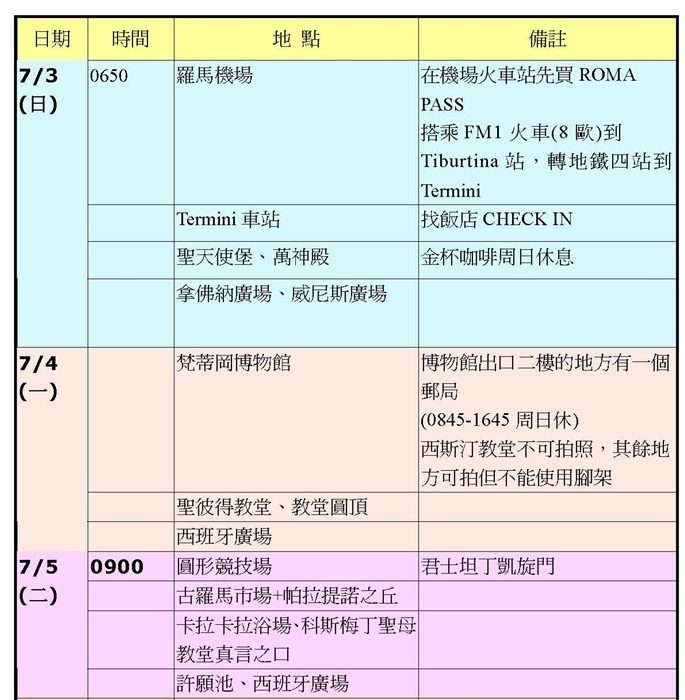 | 日期 | 時間 | 地 點 | 備註 |
|---|---|---|---|
| 7/3 (日) | 0650 | 羅馬機場 | 在機場火車站先買 ROMA PASS 搭乘 FM1 火車(8 歐)到 Tiburtina 站，轉地鐵四站到 Termini |
| | | Termini 車站 | 找飯店 CHECK IN |
| | | 聖天使堡、萬神殿 | 金杯咖啡周日休息 |
| | | 拿佛納廣場、威尼斯廣場 | |
| 7/4 (一) | | 梵蒂岡博物館 | 博物館出口二樓的地方有一個郵局 (0845-1645 周日休) 西斯汀教堂不可拍照，其餘地方可拍但不能使用腳架 |
| | | 聖彼得教堂、教堂圓頂 | |
| | | 西班牙廣場 | |
| 7/5 (二) | 0900 | 圓形競技場 | 君士坦丁凱旋門 |
| | | 古羅馬市場+帕拉提諾之丘 | |
| | | 卡拉卡拉浴場、科斯梅丁聖母教堂真言之口 | |
| | | 許願池、西班牙廣場 | |